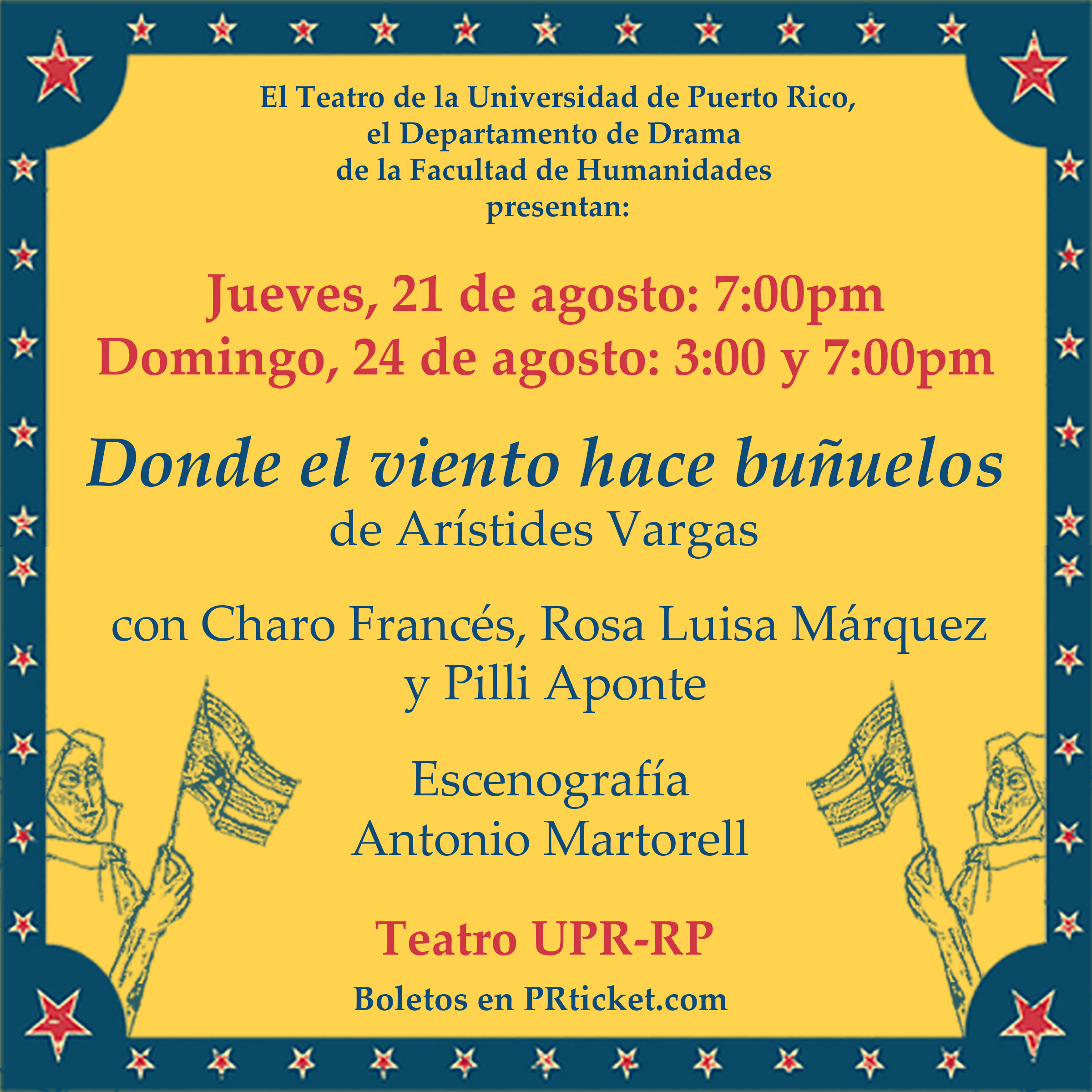 El Teatro de la Universidad de Puerto Rico,
el Departamento de Drama
de la Facultad de Humanidades
presentan:

Jueves, 21 de agosto: 7:00pm
Domingo, 24 de agosto: 3:00 y 7:00pm

Donde el viento hace buñuelos
de Arístides Vargas

con Charo Francés, Rosa Luisa Márquez
y Pilli Aponte

Escenografía
Antonio Martorell

Teatro UPR-RP

Boletos en PRticket.com